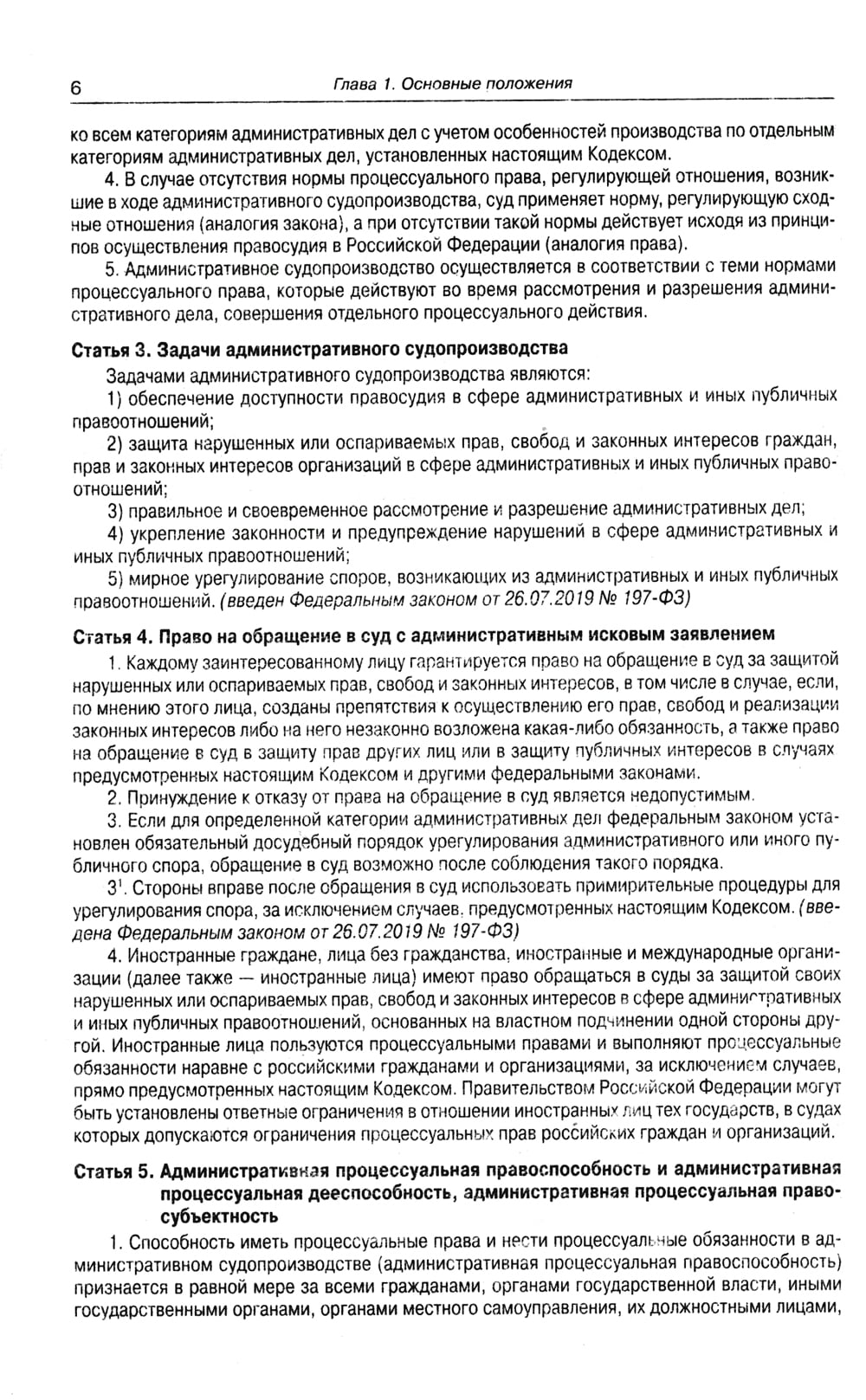 6 Глава 1. Основные положения

ко всем категориям административных дел с учетом особенностей производства по отдельным категориям административных дел, установленных настоящим Кодексом.

4. В случае отсутствия нормы процессуального права, регулирующей отношения, возникшие в ходе административного судопроизводства, суд применяет норму, регулирующую сходные отношения (аналогия закона), а при отсутствии такой нормы действует исходя из принципов осуществления правосудия в Российской Федерации (аналогия права).

5. Административное судопроизводство осуществляется в соответствии с теми нормами процессуального права, которые действуют во время рассмотрения и разрешения административного дела, совершения отдельного процессуального действия.

Статья 3. Задачи административного судопроизводства

Задачами административного судопроизводства являются:

1) обеспечение доступности правосудия в сфере административных и иных публичных правоотношений;

2) защита нарушенных или оспариваемых прав, свобод и законных интересов граждан, прав и законных интересов организаций в сфере административных и иных публичных правоотношений;

3) правильное и своевременное рассмотрение и разрешение административных дел;

4) укрепление законности и предупреждение нарушений в сфере административных и иных публичных правоотношений;

5) мирное урегулирование споров, возникающих из административных и иных публичных правоотношений. (введен Федеральным законом от 26.07.2019 № 197-ФЗ)

Статья 4. Право на обращение в суд с административным исковым заявлением

1. Каждому заинтересованному лицу гарантируется право на обращение в суд за защитой нарушенных или оспариваемых прав, свобод и законных интересов, в том числе в случае, если, по мнению этого лица, созданы препятствия к осуществлению его прав, свобод и реализации законных интересов либо на него незаконно возложена какая-либо обязанность, а также право на обращение в суд в защиту прав других лиц или в защиту публичных интересов в случаях предусмотренных настоящим Кодексом и другими федеральными законами.

2. Принуждение к отказу от права на обращение в суд является недопустимым.

3. Если для определенной категории административных дел федеральным законом установлен обязательный досудебный порядок урегулирования административного или иного публичного спора, обращение в суд возможно после соблюдения такого порядка.

$3^1$. Стороны вправе после обращения в суд использовать примирительные процедуры для урегулирования спора, за исключением случаев, предусмотренных настоящим Кодексом. (введена Федеральным законом от 26.07.2019 № 197-ФЗ)

4. Иностранные граждане, лица без гражданства, иностранные и международные организации (далее также — иностранные лица) имеют право обращаться в суды за защитой своих нарушенных или оспариваемых прав, свобод и законных интересов в сфере административных и иных публичных правоотношений, основанных на властном подчинении одной стороны другой. Иностранные лица пользуются процессуальными правами и выполняют процессуальные обязанности наравне с российскими гражданами и организациями, за исключением случаев, прямо предусмотренных настоящим Кодексом. Правительством Российской Федерации могут быть установлены ответные ограничения в отношении иностранных лиц тех государств, в судах которых допускаются ограничения процессуальных прав российских граждан и организаций.

Статья 5. Административная процессуальная правоспособность и административная процессуальная дееспособность, административная процессуальная правосубъектность

1. Способность иметь процессуальные права и нести процессуальные обязанности в административном судопроизводстве (административная процессуальная правоспособность) признается в равной мере за всеми гражданами, органами государственной власти, иными государственными органами, органами местного самоуправления, их должностными лицами,